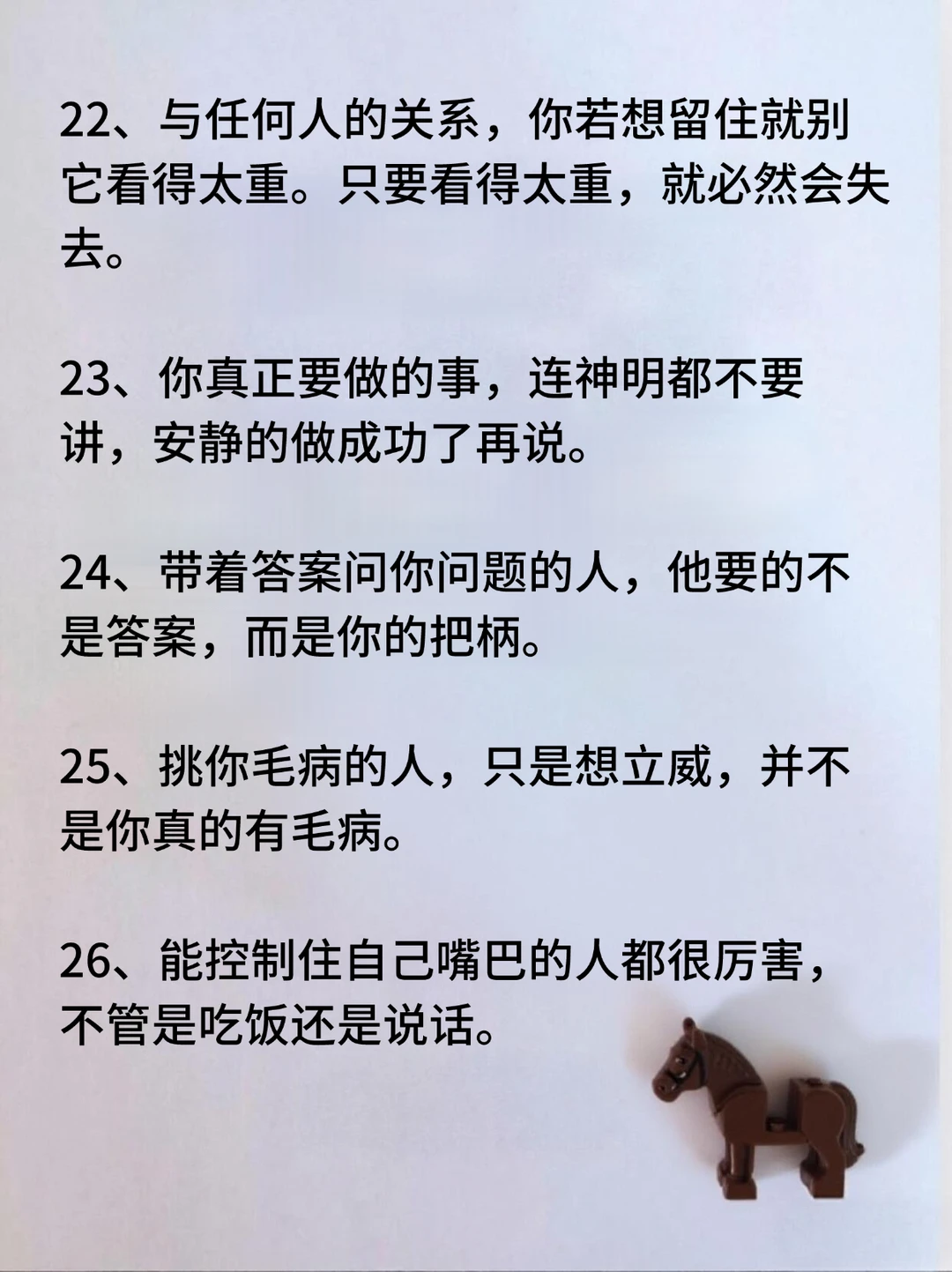 22、与任何人的关系，你若想留住就别它看得太重。只要看得太重，就必然会失去。

23、你真正要做的事，连神明都不要讲，安静的做成功了再说。

24、带着答案问你问题的人，他要的不是答案，而是你的把柄。

25、挑你毛病的人，只是想立威，并不是你真的有毛病。

26、能控制住自己嘴巴的人都很厉害，不管是吃饭还是说话。